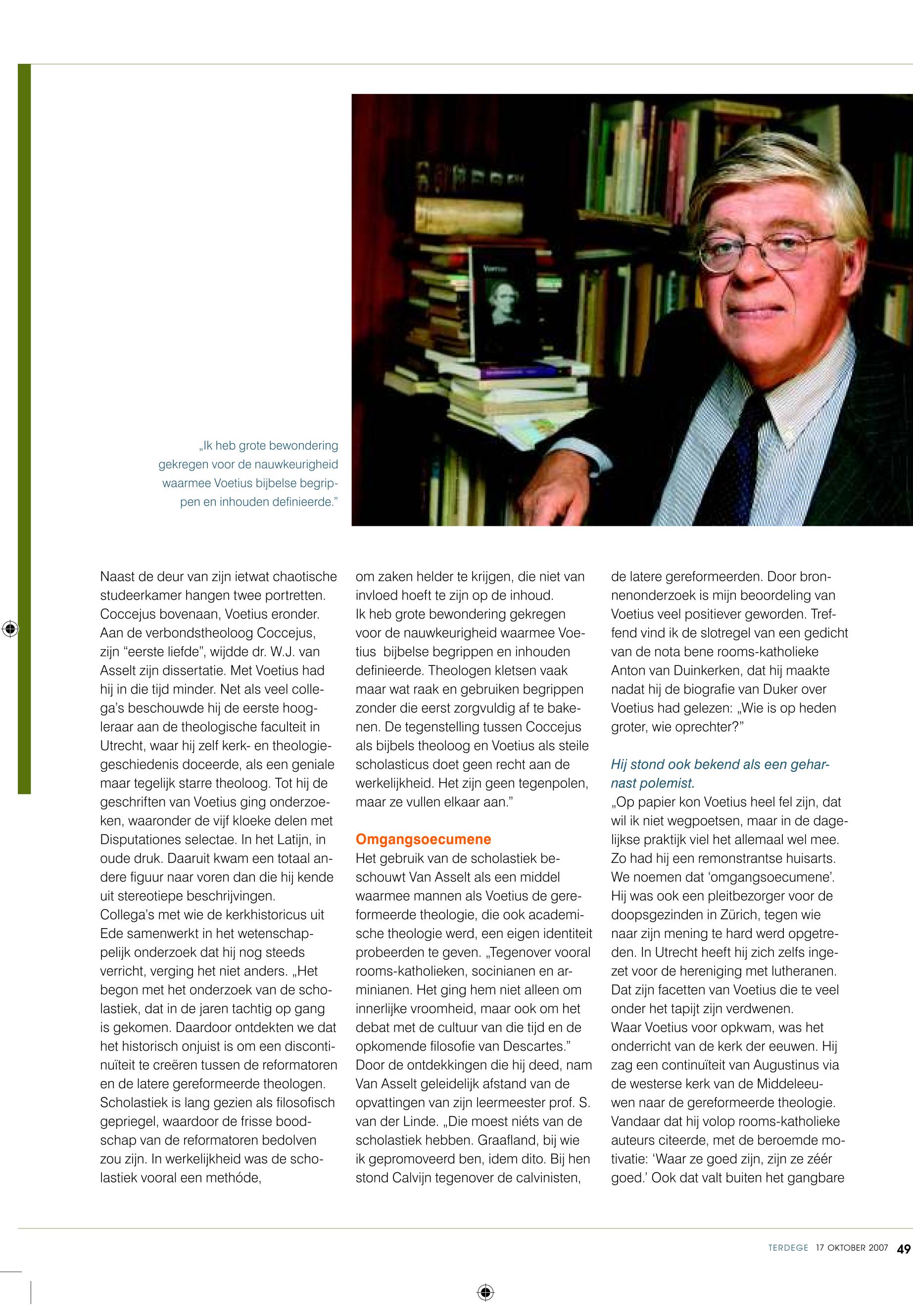 „Ik heb grote bewondering gekregen voor de nauwkeurigheid waarmee Voetius bijbelse begrippen en inhouden definieerde."

Naast de deur van zijn ietwat chaotische studeerkamer hangen twee portretten. Coccejus bovenaan, Voetius eronder. Aan de verbondstheoloog Coccejus, zijn "eerste liefde", wijdde dr. W.J. van Asselt zijn dissertatie. Met Voetius had hij in die tijd minder. Net als veel collega's beschouwde hij de eerste hoogleraar aan de theologische faculteit in Utrecht, waar hij zelf kerk- en theologiegeschiedenis doceerde, als een geniale maar tegelijk starre theoloog. Tot hij de geschriften van Voetius ging onderzoeken, waaronder de vijf kloeke delen met Disputationes selectae. In het Latijn, in oude druk. Daaruit kwam een totaal andere figuur naar voren dan die hij kende uit stereotiepe beschrijvingen.
Collega's met wie de kerkhistoricus uit Ede samenwerkt in het wetenschappelijk onderzoek dat hij nog steeds verricht, verging het niet anders. „Het begon met het onderzoek van de scholastiek, dat in de jaren tachtig op gang is gekomen. Daardoor ontdekten we dat het historisch onjuist is om een discontinuïteit te creëren tussen de reformatoren en de latere gereformeerde theologen. Scholastiek is lang gezien als filosofisch gepriegel, waardoor de frisse boodschap van de reformatoren bedolven zou zijn. In werkelijkheid was de scholastiek vooral een methóde, om zaken helder te krijgen, die niet van invloed hoeft te zijn op de inhoud.
Ik heb grote bewondering gekregen voor de nauwkeurigheid waarmee Voetius bijbelse begrippen en inhouden definieerde. Theologen kletsen vaak maar wat raak en gebruiken begrippen zonder die eerst zorgvuldig af te bakenen. De tegenstelling tussen Coccejus als bijbels theoloog en Voetius als steile scholasticus doet geen recht aan de werkelijkheid. Het zijn geen tegenpolen, maar ze vullen elkaar aan."

Omgangsoecumene
Het gebruik van de scholastiek beschouwt Van Asselt als een middel waarmee mannen als Voetius de gereformeerde theologie, die ook academische theologie werd, een eigen identiteit probeerden te geven. „Tegenover vooral rooms-katholieken, socinianen en arminianen. Het ging hem niet alleen om innerlijke vroomheid, maar ook om het debat met de cultuur van die tijd en de opkomende filosofie van Descartes."
Door de ontdekkingen die hij deed, nam Van Asselt geleidelijk afstand van de opvattingen van zijn leermeester prof. S. van der Linde. „Die moest niéts van de scholastiek hebben. Graafland, bij wie ik gepromoveerd ben, idem dito. Bij hen stond Calvijn tegenover de calvinisten, de latere gereformeerden. Door bronnenonderzoek is mijn beoordeling van Voetius veel positiever geworden. Treffend vind ik de slotregel van een gedicht van de nota bene rooms-katholieke Anton van Duinkerken, dat hij maakte nadat hij de biografie van Duker over Voetius had gelezen: „Wie is op heden groter, wie oprechter?"

Hij stond ook bekend als een geharnast polemist.
„Op papier kon Voetius heel fel zijn, dat wil ik niet wegpoetsen, maar in de dagelijkse praktijk viel het allemaal wel mee. Zo had hij een remonstrantse huisarts. We noemen dat 'omgangsoecumene'. Hij was ook een pleitbezorger voor de doopsgezinden in Zürich, tegen wie naar zijn mening te hard werd opgetreden. In Utrecht heeft hij zich zelfs ingezet voor de hereniging met lutheranen. Dat zijn facetten van Voetius die te veel onder het tapijt zijn verdwenen.
Waar Voetius voor opkwam, was het onderricht van de kerk der eeuwen. Hij zag een continuïteit van Augustinus via de westerse kerk van de Middeleeuwen naar de gereformeerde theologie. Vandaar dat hij volop rooms-katholieke auteurs citeerde, met de beroemde motivatie: 'Waar ze goed zijn, zijn ze zéér goed.' Ook dat valt buiten het gangbare

TERDEGE 17 OKTOBER 2007 49